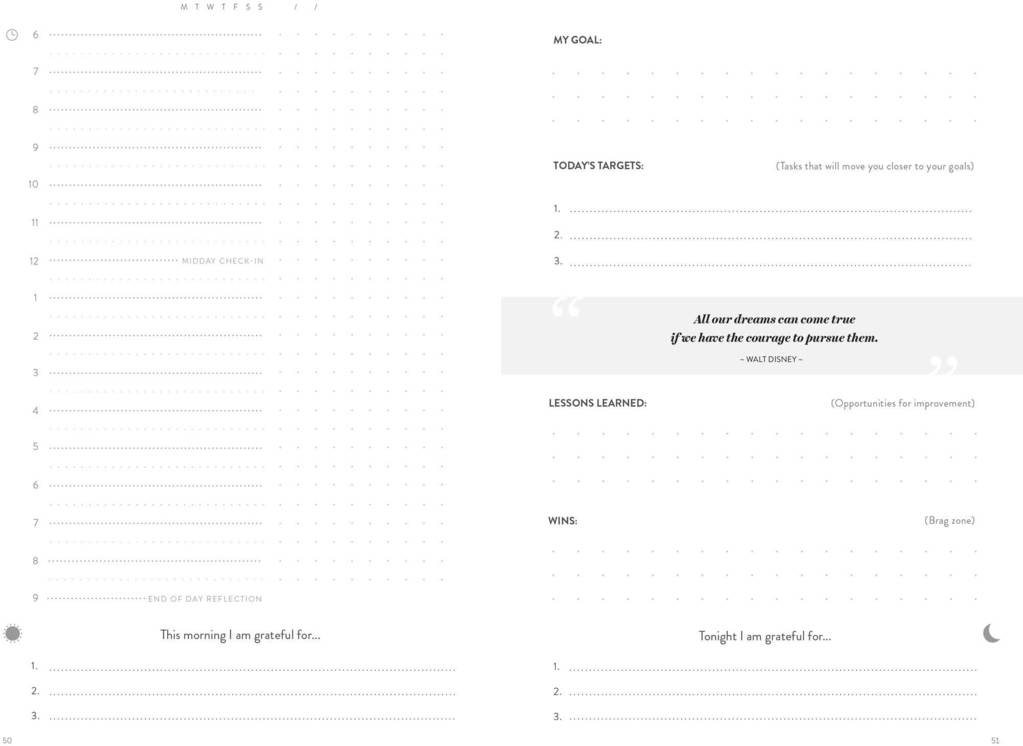 M T W T F S S / /

6
7
8
9
10
11
12 MIDDAY CHECK-IN
1
2
3
4
5
6
7
8
9 END OF DAY REFLECTION

This morning I am grateful for...

1.
2.
3.

50

MY GOAL:

TODAY'S TARGETS: (Tasks that will move you closer to your goals)

1.
2.
3.

All our dreams can come true if we have the courage to pursue them.

~ WALT DISNEY ~

LESSONS LEARNED: (Opportunities for improvement)

WINS: (Brag zone)

Tonight I am grateful for...

1.
2.
3.

51